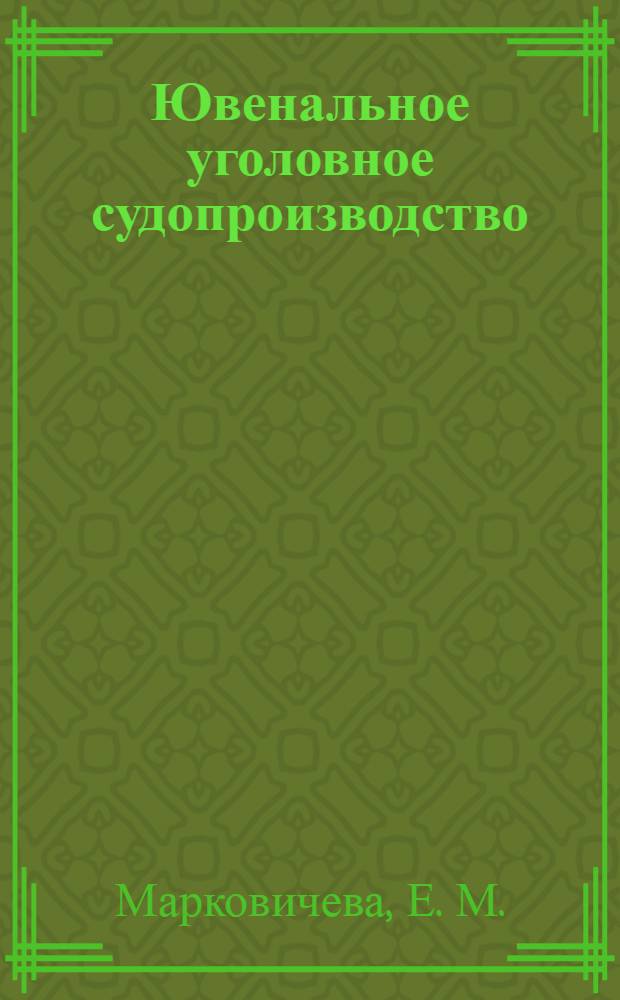 Ювенальное уголовное судопроизводство

Марковичева, Е. М.